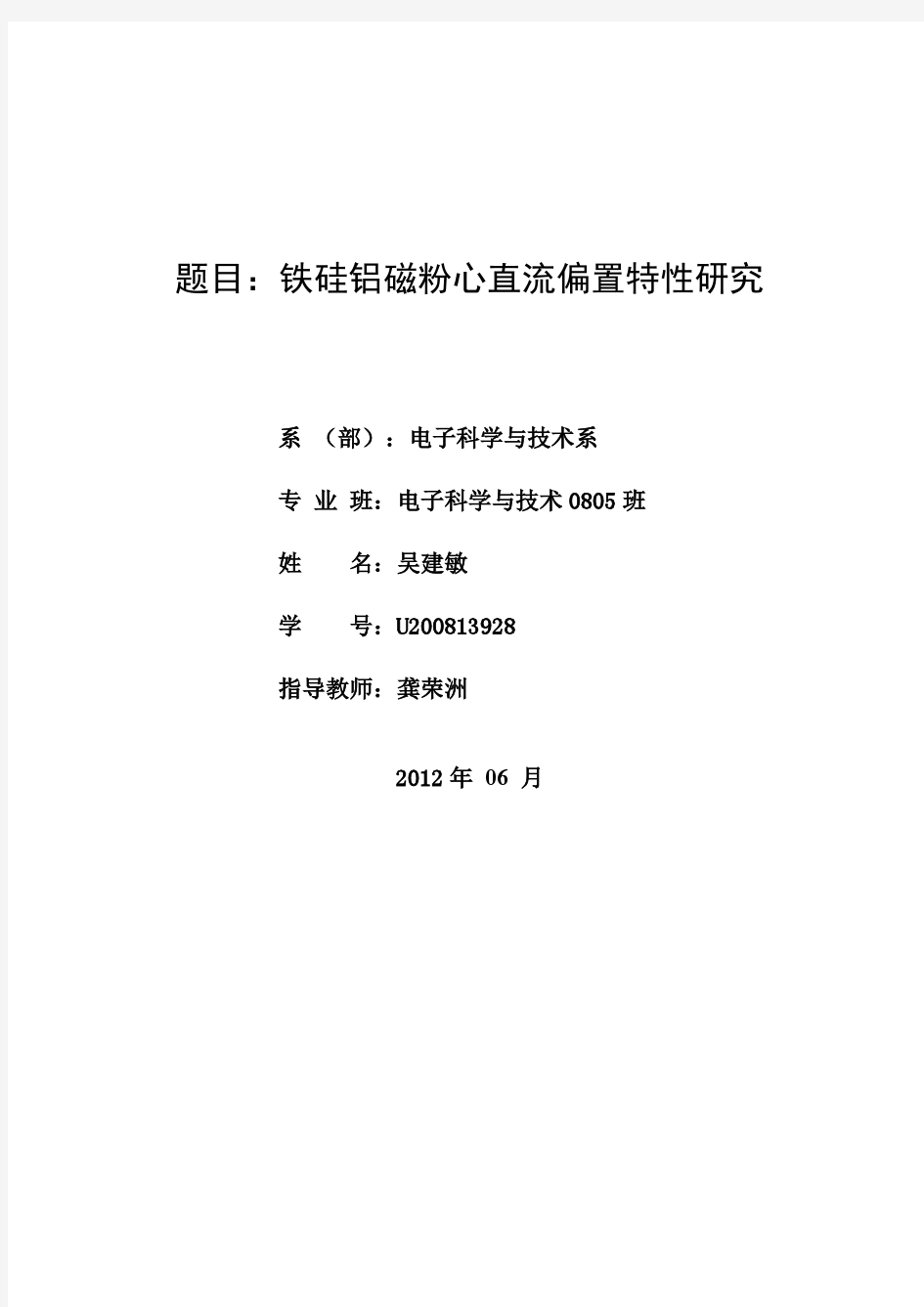 题目：铁硅铝磁粉心直流偏置特性研究

系 （部）：电子科学与技术系

专 业 班：电子科学与技术 0805 班

姓　　名：吴建敏

学　　号：U200813928

指导教师：龚荣洲

2012 年 06 月